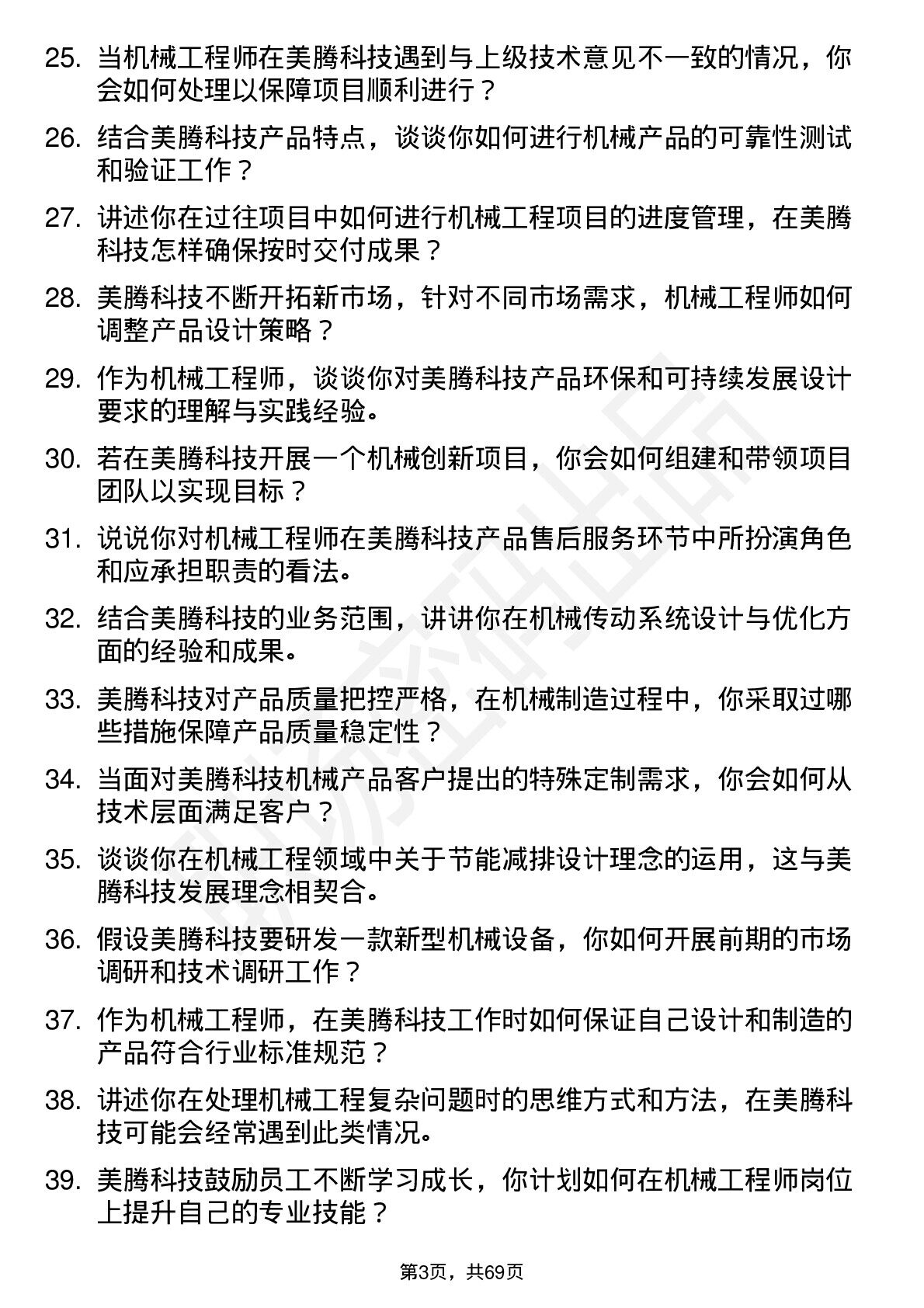 25. 当机械工程师在美腾科技遇到与上级技术意见不一致的情况，你会如何处理以保障项目顺利进行？

26. 结合美腾科技产品特点，谈谈你如何进行机械产品的可靠性测试和验证工作？

27. 讲述你在过往项目中如何进行机械工程项目的进度管理，在美腾科技怎样确保按时交付成果？

28. 美腾科技不断开拓新市场，针对不同市场需求，机械工程师如何调整产品设计策略？

29. 作为机械工程师，谈谈你对美腾科技产品环保和可持续发展设计要求的理解与实践经验。

30. 若在美腾科技开展一个机械创新项目，你会如何组建和带领项目团队以实现目标？

31. 说说你对机械工程师在美腾科技产品售后服务环节中所扮演角色和应承担职责的看法。

32. 结合美腾科技的业务范围，讲讲你在机械传动系统设计与优化方面的经验和成果。

33. 美腾科技对产品质量把控严格，在机械制造过程中，你采取过哪些措施保障产品质量稳定性？

34. 当面对美腾科技机械产品客户提出的特殊定制需求，你会如何从技术层面满足客户？

35. 谈谈你在机械工程领域中关于节能减排设计理念的运用，这与美腾科技发展理念相契合。

36. 假设美腾科技要研发一款新型机械设备，你如何开展前期的市场调研和技术调研工作？

37. 作为机械工程师，在美腾科技工作时如何保证自己设计和制造的产品符合行业标准规范？

38. 讲述你在处理机械工程复杂问题时的思维方式和方法，在美腾科技可能会经常遇到此类情况。

39. 美腾科技鼓励员工不断学习成长，你计划如何在机械工程师岗位上提升自己的专业技能？

第3页，共69页